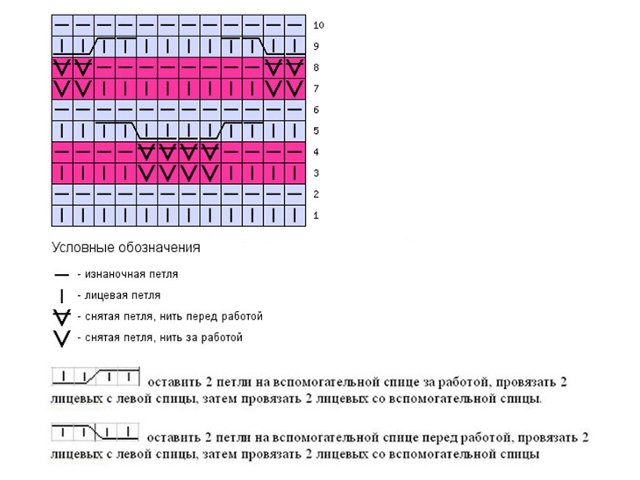 10
9
8
7
6
5
4
3
2
1

Условные обозначения

— - изнаночная петля

| - лицевая петля

- снятая петля, нить перед работой

V - снятая петля, нить за работой

оставить 2 петли на вспомогательной спице за работой, провязать 2 лицевых с левой спицы, затем провязать 2 лицевых со вспомогательной спицы.

оставить 2 петли на вспомогательной спице перед работой, провязать 2 лицевых с левой спицы, затем провязать 2 лицевых со вспомогательной спицы